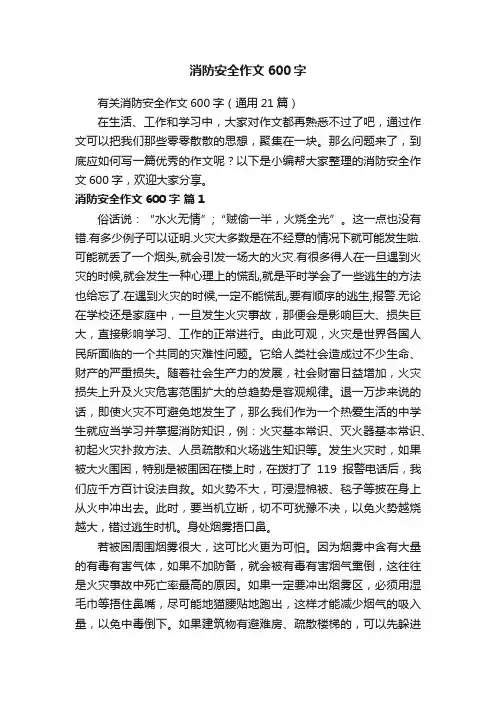 消防安全作文 600 字

有关消防安全作文 600 字（通用 21 篇）

在生活、工作和学习中，大家对作文都再熟悉不过了吧，通过作文可以把我们那些零零散散的思想，聚集在一块。那么问题来了，到底应如何写一篇优秀的作文呢？以下是小编帮大家整理的消防安全作文 600 字，欢迎大家分享。

消防安全作文 600 字 篇 1

俗话说：“水火无情”；“贼偷一半，火烧全光”。这一点也没有错.有多少例子可以证明.火灾大多数是在不经意的情况下就可能发生啦.可能就丢了一个烟头,就会引发一场大的火灾.有很多得人在一旦遇到火灾的时候,就会发生一种心理上的慌乱,就是平时学会了一些逃生的方法也给忘了.在遇到火灾的时候,一定不能慌乱,要有顺序的逃生,报警.无论在学校还是家庭中，一旦发生火灾事故，那便会是影响巨大、损失巨大，直接影响学习、工作的正常进行。由此可观，火灾是世界各国人民所面临的一个共同的灾难性问题。它给人类社会造成过不少生命、财产的严重损失。随着社会生产力的发展，社会财富日益增加，火灾损失上升及火灾危害范围扩大的总趋势是客观规律。退一万步来说的话，即使火灾不可避免地发生了，那么我们作为一个热爱生活的中学生就应当学习并掌握消防知识，例：火灾基本常识、灭火器基本常识、初起火灾扑救方法、人员疏散和火场逃生知识等。发生火灾时，如果被大火围困，特别是被围困在楼上时，在拨打了 119 报警电话后，我们应千方百计设法自救。如火势不大，可浸湿棉被、毯子等披在身上从火中冲出去。此时，要当机立断，切不可犹豫不决，以免火势越烧越大，错过逃生时机。身处烟雾捂口鼻。

若被困周围烟雾很大，这可比火更为可怕。因为烟雾中含有大量的有毒有害气体，如果不加防备，就会被有毒有害烟气熏倒，这往往是火灾事故中死亡率最高的原因。如果一定要冲出烟雾区，必须用湿毛巾等捂住鼻嘴，尽可能地猫腰贴地跑出，这样才能减少烟气的吸入量，以免中毒倒下。如果建筑物有避难房、疏散楼梯的，可以先躲进